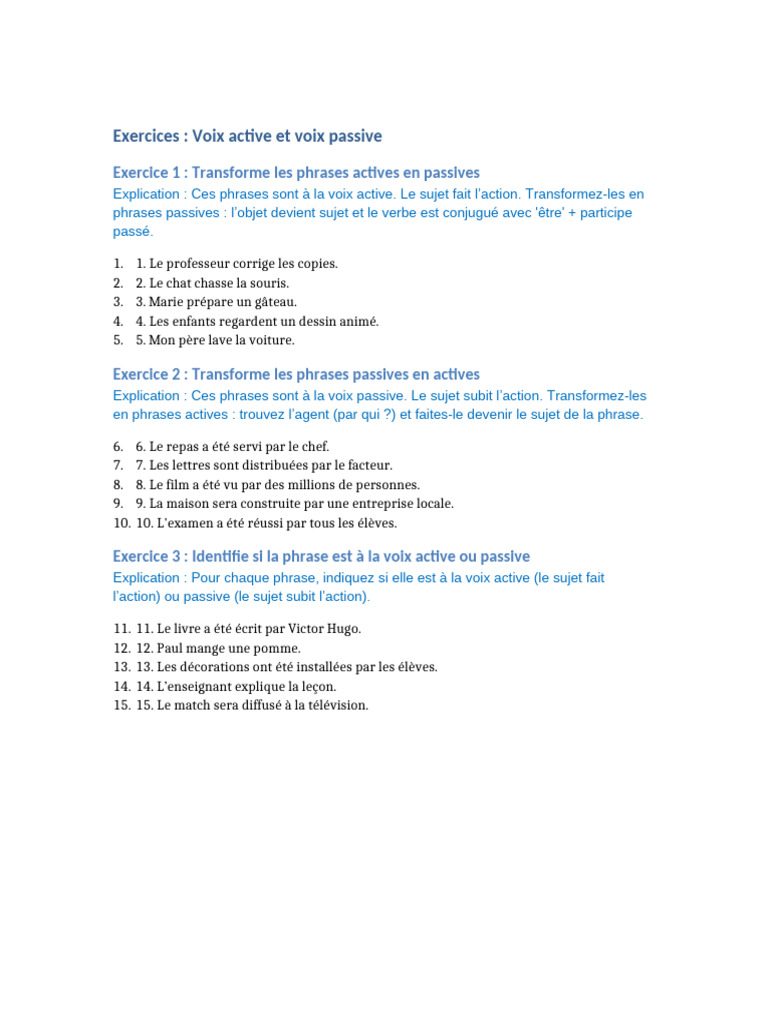 Exercices : Voix active et voix passive

Exercice 1 : Transforme les phrases actives en passives

Explication : Ces phrases sont à la voix active. Le sujet fait l'action. Transformez-les en phrases passives : l'objet devient sujet et le verbe est conjugué avec 'être' + participe passé.

1. 1. Le professeur corrige les copies.
2. 2. Le chat chasse la souris.
3. 3. Marie prépare un gâteau.
4. 4. Les enfants regardent un dessin animé.
5. 5. Mon père lave la voiture.

Exercice 2 : Transforme les phrases passives en actives

Explication : Ces phrases sont à la voix passive. Le sujet subit l'action. Transformez-les en phrases actives : trouvez l'agent (par qui ?) et faites-le devenir le sujet de la phrase.

6. 6. Le repas a été servi par le chef.
7. 7. Les lettres sont distribuées par le facteur.
8. 8. Le film a été vu par des millions de personnes.
9. 9. La maison sera construite par une entreprise locale.
10. 10. L'examen a été réussi par tous les élèves.

Exercice 3 : Identifie si la phrase est à la voix active ou passive

Explication : Pour chaque phrase, indiquez si elle est à la voix active (le sujet fait l'action) ou passive (le sujet subit l'action).

11. 11. Le livre a été écrit par Victor Hugo.
12. 12. Paul mange une pomme.
13. 13. Les décorations ont été installées par les élèves.
14. 14. L'enseignant explique la leçon.
15. 15. Le match sera diffusé à la télévision.